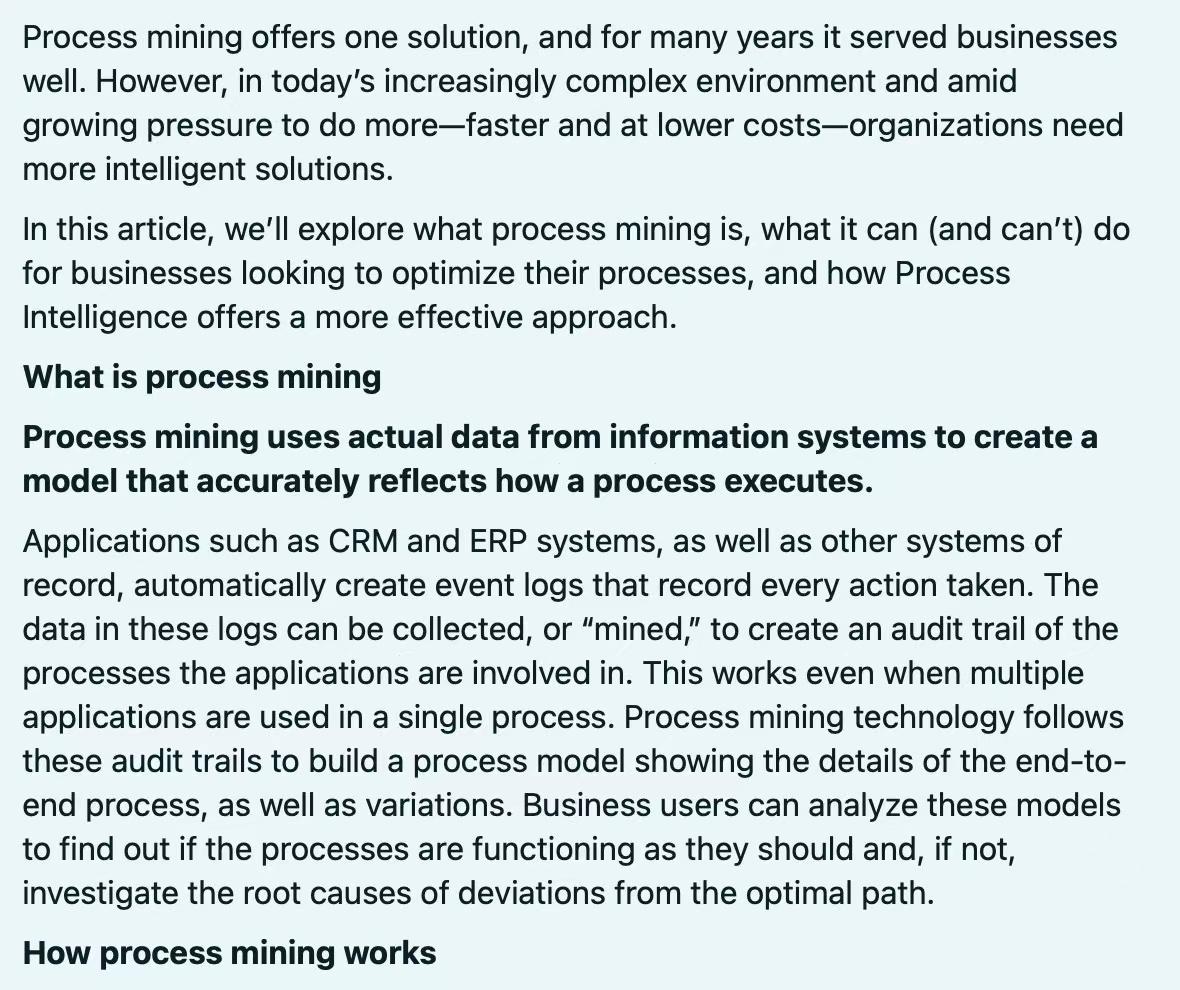 Process mining offers one solution, and for many years it served businesses well. However, in today's increasingly complex environment and amid growing pressure to do more—faster and at lower costs—organizations need more intelligent solutions.

In this article, we'll explore what process mining is, what it can (and can't) do for businesses looking to optimize their processes, and how Process Intelligence offers a more effective approach.

What is process mining

Process mining uses actual data from information systems to create a model that accurately reflects how a process executes.

Applications such as CRM and ERP systems, as well as other systems of record, automatically create event logs that record every action taken. The data in these logs can be collected, or "mined," to create an audit trail of the processes the applications are involved in. This works even when multiple applications are used in a single process. Process mining technology follows these audit trails to build a process model showing the details of the end-to-end process, as well as variations. Business users can analyze these models to find out if the processes are functioning as they should and, if not, investigate the root causes of deviations from the optimal path.

How process mining works